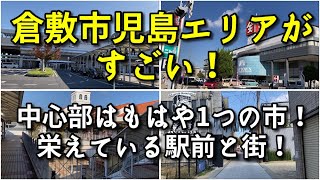 倉敷市児島エリアがすごい！

中心部はもはや1つの市！
栄えている駅前と街！